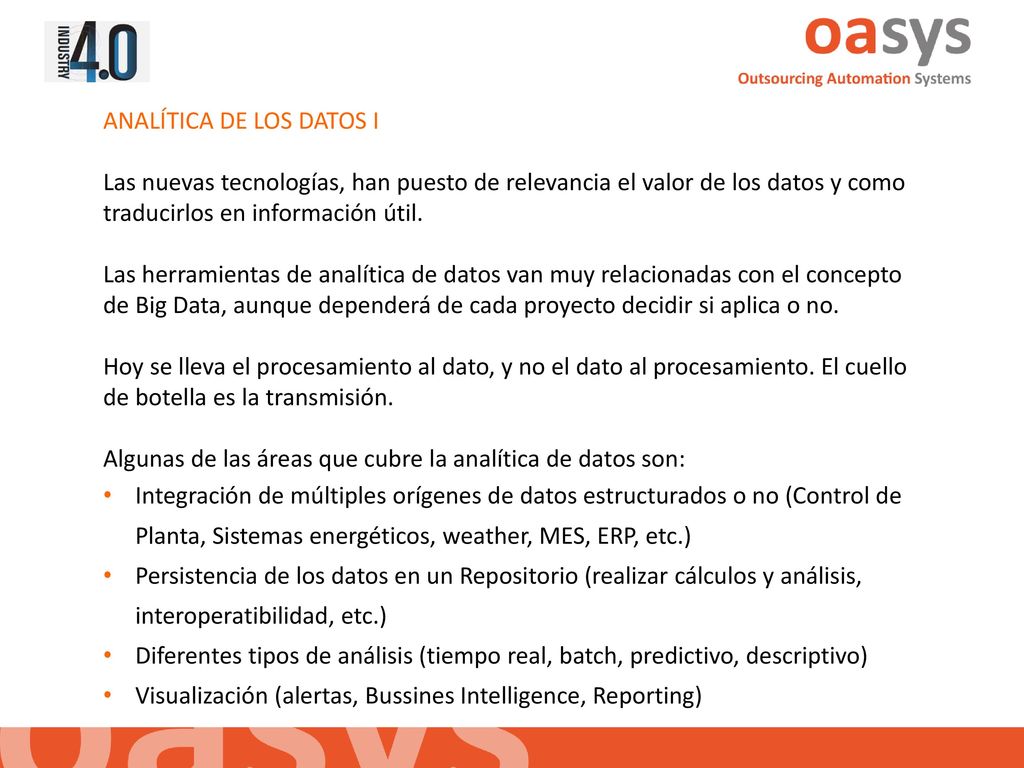 INDUSTRY 4.0

oasys
Outsourcing Automation Systems

ANALÍTICA DE LOS DATOS I

Las nuevas tecnologías, han puesto de relevancia el valor de los datos y como traducirlos en información útil.

Las herramientas de analítica de datos van muy relacionadas con el concepto de Big Data, aunque dependerá de cada proyecto decidir si aplica o no.

Hoy se lleva el procesamiento al dato, y no el dato al procesamiento. El cuello de botella es la transmisión.

Algunas de las áreas que cubre la analítica de datos son:
• Integración de múltiples orígenes de datos estructurados o no (Control de Planta, Sistemas energéticos, weather, MES, ERP, etc.)
• Persistencia de los datos en un Repositorio (realizar cálculos y análisis, interoperatibilidad, etc.)
• Diferentes tipos de análisis (tiempo real, batch, predictivo, descriptivo)
• Visualización (alertas, Bussines Intelligence, Reporting)

oasys